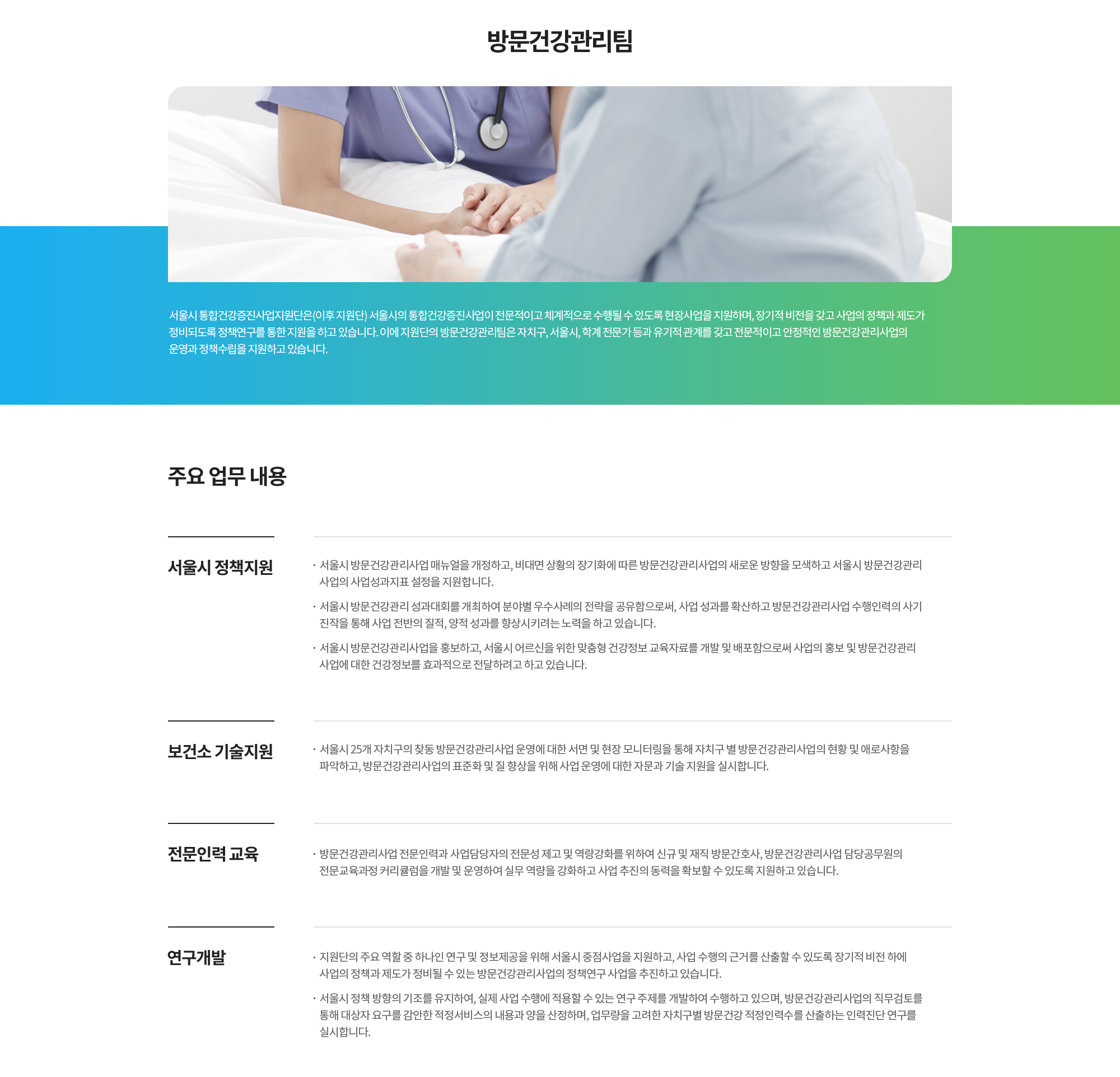 방문건강관리팀

서울시 통합건강증진사업지원단은(이후 지원단) 서울시의 통합건강증진사업이 전문적이고 체계적으로 수행될 수 있도록 현장사업을 지원하며, 장기적 비전을 갖고 사업의 정책과 제도가 정비되도록 정책연구를 통한 지원을 하고 있습니다. 이에 지원단의 방문건강관리팀은 자치구, 서울시, 학계 전문가 등과 유기적 관계를 갖고 전문적이고 안정적인 방문건강관리사업의 운영과 정책수립을 지원하고 있습니다.

주요 업무 내용

서울시 정책지원

· 서울시 방문건강관리사업 매뉴얼을 개정하고, 비대면 상황의 장기화에 따른 방문건강관리사업의 새로운 방향을 모색하고 서울시 방문건강관리 사업의 사업성과지표 설정을 지원합니다.

· 서울시 방문건강관리 성과대회를 개최하여 분야별 우수사례의 전략을 공유함으로써, 사업 성과를 확산하고 방문건강관리사업 수행인력의 사기 진작을 통해 사업 전반의 질적, 양적 성과를 향상시키려는 노력을 하고 있습니다.

· 서울시 방문건강관리사업을 홍보하고, 서울시 어르신을 위한 맞춤형 건강정보 교육자료를 개발 및 배포함으로써 사업의 홍보 및 방문건강관리 사업에 대한 건강정보를 효과적으로 전달하려고 하고 있습니다.

보건소 기술지원

· 서울시 25개 자치구의 찾동 방문건강관리사업 운영에 대한 서면 및 현장 모니터링을 통해 자치구 별 방문건강관리사업의 현황 및 애로사항을 파악하고, 방문건강관리사업의 표준화 및 질 향상을 위해 사업 운영에 대한 자문과 기술 지원을 실시합니다.

전문인력 교육

· 방문건강관리사업 전문인력과 사업담당자의 전문성 제고 및 역량강화를 위하여 신규 및 재직 방문간호사, 방문건강관리사업 담당공무원의 전문교육과정 커리큘럼을 개발 및 운영하여 실무 역량을 강화하고 사업 추진의 동력을 확보할 수 있도록 지원하고 있습니다.

연구개발

· 지원단의 주요 역할 중 하나인 연구 및 정보제공을 위해 서울시 중점사업을 지원하고, 사업 수행의 근거를 산출할 수 있도록 장기적 비전 하에 사업의 정책과 제도가 정비될 수 있는 방문건강관리사업의 정책연구 사업을 추진하고 있습니다.

· 서울시 정책 방향의 기조를 유지하여, 실제 사업 수행에 적용할 수 있는 연구 주제를 개발하여 수행하고 있으며, 방문건강관리사업의 직무검토를 통해 대상자 요구를 감안한 적정서비스의 내용과 양을 산정하며, 업무량을 고려한 자치구별 방문건강 적정인력수를 산출하는 인력진단 연구를 실시합니다.